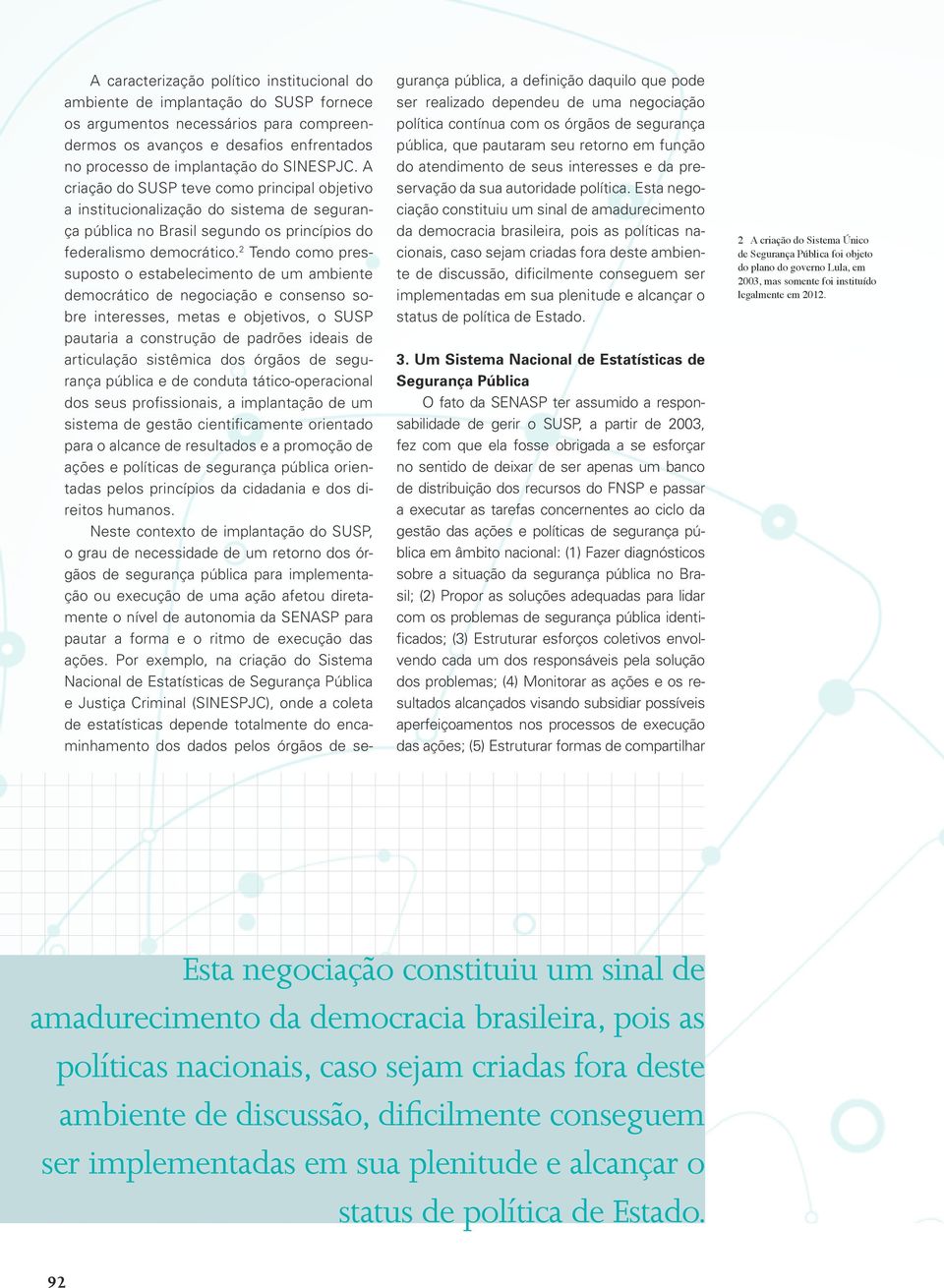 A caracterização político institucional do ambiente de implantação do SUSP fornece os argumentos necessários para compreendermos os avanços e desafios enfrentados no processo de implantação do SINESPJC. A criação do SUSP teve como principal objetivo a institucionalização do sistema de segurança pública no Brasil segundo os princípios do federalismo democrático.$^2$ Tendo como pressuposto o estabelecimento de um ambiente democrático de negociação e consenso sobre interesses, metas e objetivos, o SUSP pautaria a construção de padrões ideais de articulação sistêmica dos órgãos de segurança pública e de conduta tático-operacional dos seus profissionais, a implantação de um sistema de gestão cientificamente orientado para o alcance de resultados e a promoção de ações e políticas de segurança pública orientadas pelos princípios da cidadania e dos direitos humanos.

Neste contexto de implantação do SUSP, o grau de necessidade de um retorno dos órgãos de segurança pública para implementação ou execução de uma ação afetou diretamente o nível de autonomia da SENASP para pautar a forma e o ritmo de execução das ações. Por exemplo, na criação do Sistema Nacional de Estatísticas de Segurança Pública e Justiça Criminal (SINESPJC), onde a coleta de estatísticas depende totalmente do encaminhamento dos dados pelos órgãos de segurança pública, a definição daquilo que pode ser realizado dependeu de uma negociação política contínua com os órgãos de segurança pública, que pautaram seu retorno em função do atendimento de seus interesses e da preservação da sua autoridade política. Esta negociação constituiu um sinal de amadurecimento da democracia brasileira, pois as políticas nacionais, caso sejam criadas fora deste ambiente de discussão, dificilmente conseguem ser implementadas em sua plenitude e alcançar o status de política de Estado.

3. Um Sistema Nacional de Estatísticas de Segurança Pública

O fato da SENASP ter assumido a responsabilidade de gerir o SUSP, a partir de 2003, fez com que ela fosse obrigada a se esforçar no sentido de deixar de ser apenas um banco de distribuição dos recursos do FNSP e passar a executar as tarefas concernentes ao ciclo da gestão das ações e políticas de segurança pública em âmbito nacional: (1) Fazer diagnósticos sobre a situação da segurança pública no Brasil; (2) Propor as soluções adequadas para lidar com os problemas de segurança pública identificados; (3) Estruturar esforços coletivos envolvendo cada um dos responsáveis pela solução dos problemas; (4) Monitorar as ações e os resultados alcançados visando subsidiar possíveis aperfeiçoamentos nos processos de execução das ações; (5) Estruturar formas de compartilhar

2 A criação do Sistema Único de Segurança Pública foi objeto do plano do governo Lula, em 2003, mas somente foi instituído legalmente em 2012.

Esta negociação constituiu um sinal de amadurecimento da democracia brasileira, pois as políticas nacionais, caso sejam criadas fora deste ambiente de discussão, dificilmente conseguem ser implementadas em sua plenitude e alcançar o status de política de Estado.

92